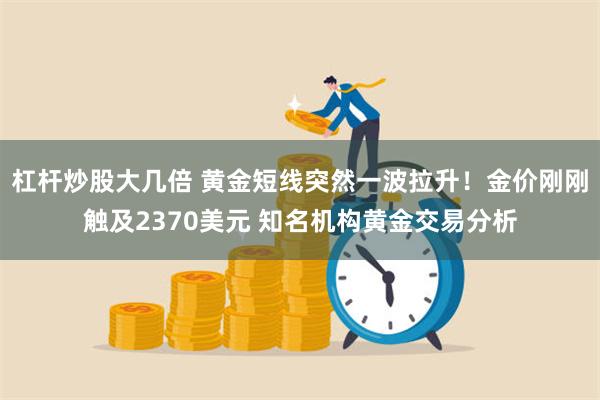 杠杆炒股大几倍 黄金短线突然一波拉升！金价刚刚触及2370美元 知名机构黄金交易分析